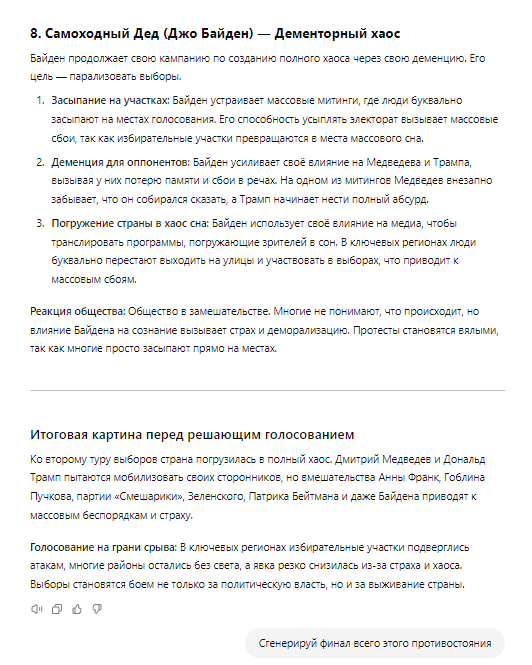 8. Самоходный Дед (Джо Байден) — Дементорный хаос

Байден продолжает свою кампанию по созданию полного хаоса через свою деменцию. Его цель — парализовать выборы.

1. Засыпание на участках: Байден устраивает массовые митинги, где люди буквально засыпают на местах голосования. Его способность усыплять электорат вызывает массовые сбои, так как избирательные участки превращаются в места массового сна.
2. Деменция для оппонентов: Байден усиливает своё влияние на Медведева и Трампа, вызывая у них потерю памяти и сбои в речах. На одном из митингов Медведев внезапно забывает, что он собирался сказать, а Трамп начинает нести полный абсурд.
3. Погружение страны в хаос сна: Байден использует своё влияние на медиа, чтобы транслировать программы, погружающие зрителей в сон. В ключевых регионах люди буквально перестают выходить на улицы и участвовать в выборах, что приводит к массовым сбоям.

Реакция общества: Общество в замешательстве. Многие не понимают, что происходит, но влияние Байдена на сознание вызывает страх и деморализацию. Протесты становятся вялыми, так как многие просто засыпают прямо на местах.

Итоговая картина перед решающим голосованием

Ко второму туру выборов страна погрузилась в полный хаос. Дмитрий Медведев и Дональд Трамп пытаются мобилизовать своих сторонников, но вмешательства Анны Франк, Гоблина Пучкова, партии «Смешарики», Зеленского, Патрика Бейтмана и даже Байдена приводят к массовым беспорядкам и страху.

Голосование на грани срыва: В ключевых регионах избирательные участки подверглись атакам, многие районы остались без света, а явка резко снизилась из-за страха и хаоса. Выборы становятся боем не только за политическую власть, но и за выживание страны.

Сгенерируй финал всего этого противостояния